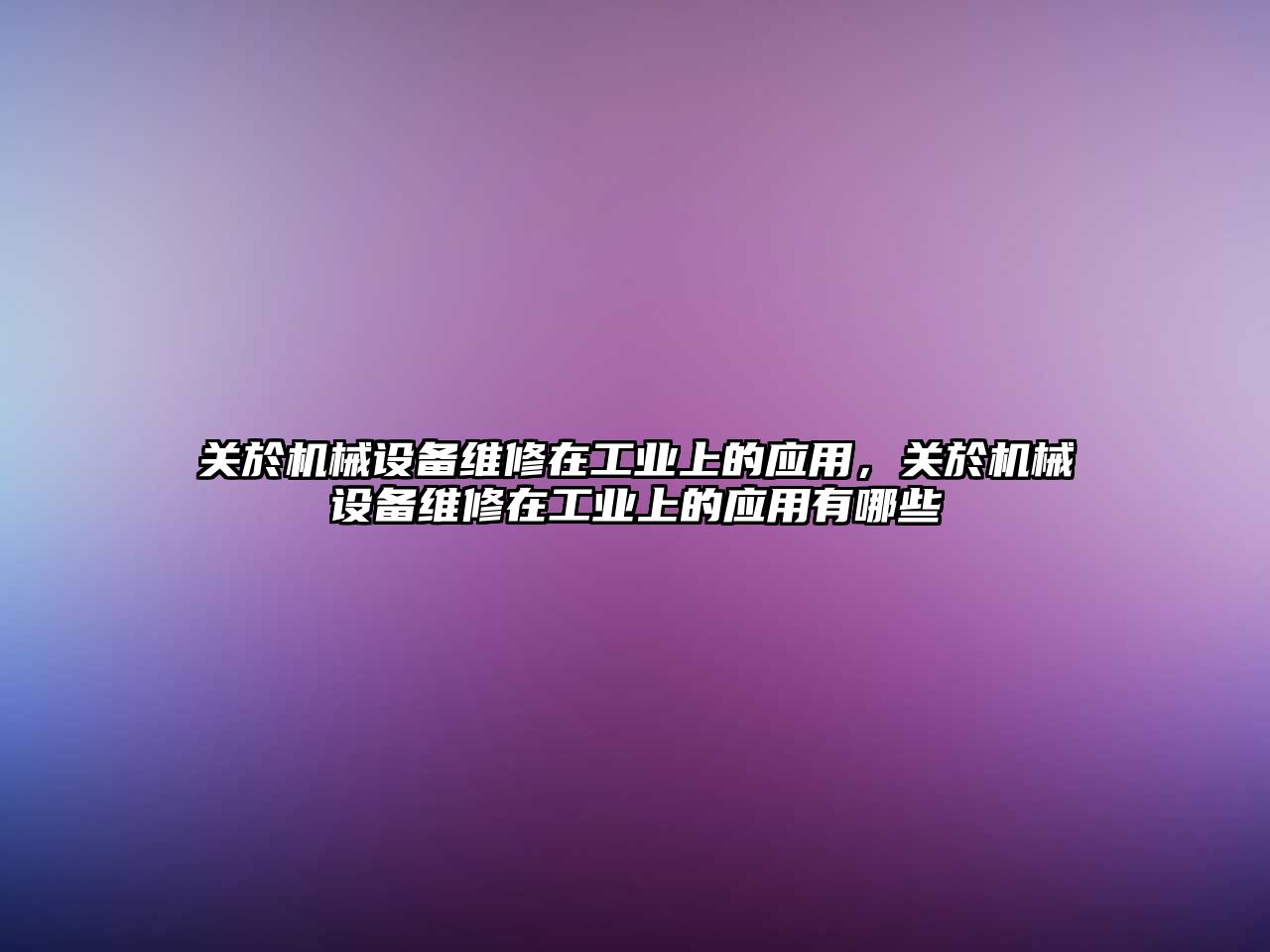 关於机械设备维修在工业上的应用，关於机械设备维修在工业上的应用有哪些